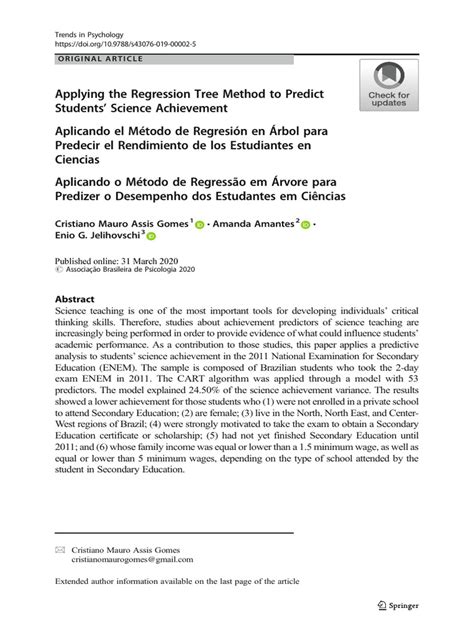 Trends in Psychology
https://doi.org/10.9788/s43076-019-00002-5

ORIGINAL ARTICLE

Check for updates

Applying the Regression Tree Method to Predict Students' Science Achievement

Aplicando el Método de Regresión en Árbol para Predecir el Rendimiento de los Estudiantes en Ciencias

Aplicando o Método de Regressão em Árvore para Predizer o Desempenho dos Estudantes em Ciências

Cristiano Mauro Assis Gomes$^1$ · Amanda Amantes$^2$ · Enio G. Jelihovschi$^3$

Published online: 31 March 2020
© Associação Brasileira de Psicologia 2020

Abstract
Science teaching is one of the most important tools for developing individuals' critical thinking skills. Therefore, studies about achievement predictors of science teaching are increasingly being performed in order to provide evidence of what could influence students' academic performance. As a contribution to those studies, this paper applies a predictive analysis to students' science achievement in the 2011 National Examination for Secondary Education (ENEM). The sample is composed of Brazilian students who took the 2-day exam ENEM in 2011. The CART algorithm was applied through a model with 53 predictors. The model explained 24.50% of the science achievement variance. The results showed a lower achievement for those students who (1) were not enrolled in a private school to attend Secondary Education; (2) are female; (3) live in the North, North East, and Center-West regions of Brazil; (4) were strongly motivated to take the exam to obtain a Secondary Education certificate or scholarship; (5) had not yet finished Secondary Education until 2011; and (6) whose family income was equal or lower than a 1.5 minimum wage, as well as equal or lower than 5 minimum wages, depending on the type of school attended by the student in Secondary Education.

Cristiano Mauro Assis Gomes
cristianomaurogomes@gmail.com

Extended author information available on the last page of the article

Springer